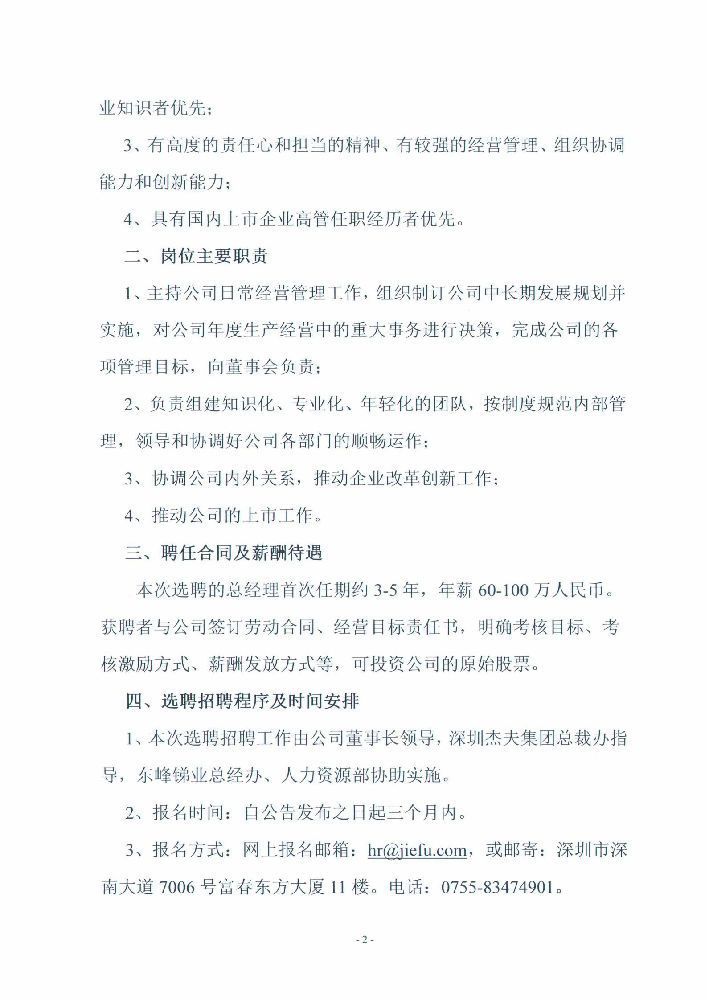 业知识者优先；

3、有高度的责任心和担当的精神、有较强的经营管理、组织协调能力和创新能力；

4、具有国内上市企业高管任职经历者优先。

二、岗位主要职责

1、主持公司日常经营管理工作，组织制订公司中长期发展规划并实施，对公司年度生产经营中的重大事务进行决策，完成公司的各项管理目标，向董事会负责；

2、负责组建知识化、专业化、年轻化的团队，按制度规范内部管理，领导和协调好公司各部门的顺畅运作；

3、协调公司内外关系，推动企业改革创新工作；

4、推动公司的上市工作。

三、聘任合同及薪酬待遇

本次选聘的总经理首次任期约 3-5 年，年薪 60-100 万人民币。获聘者与公司签订劳动合同、经营目标责任书，明确考核目标、考核激励方式、薪酬发放方式等，可投资公司的原始股票。

四、选聘招聘程序及时间安排

1、本次选聘招聘工作由公司董事长领导，深圳杰夫集团总裁办指导，东峰锑业总经办、人力资源部协助实施。

2、报名时间：自公告发布之日起三个月内。

3、报名方式：网上报名邮箱：hr@jiefu.com，或邮寄：深圳市深南大道 7006 号富春东方大厦 11 楼。电话：0755-83474901。

- 2 -